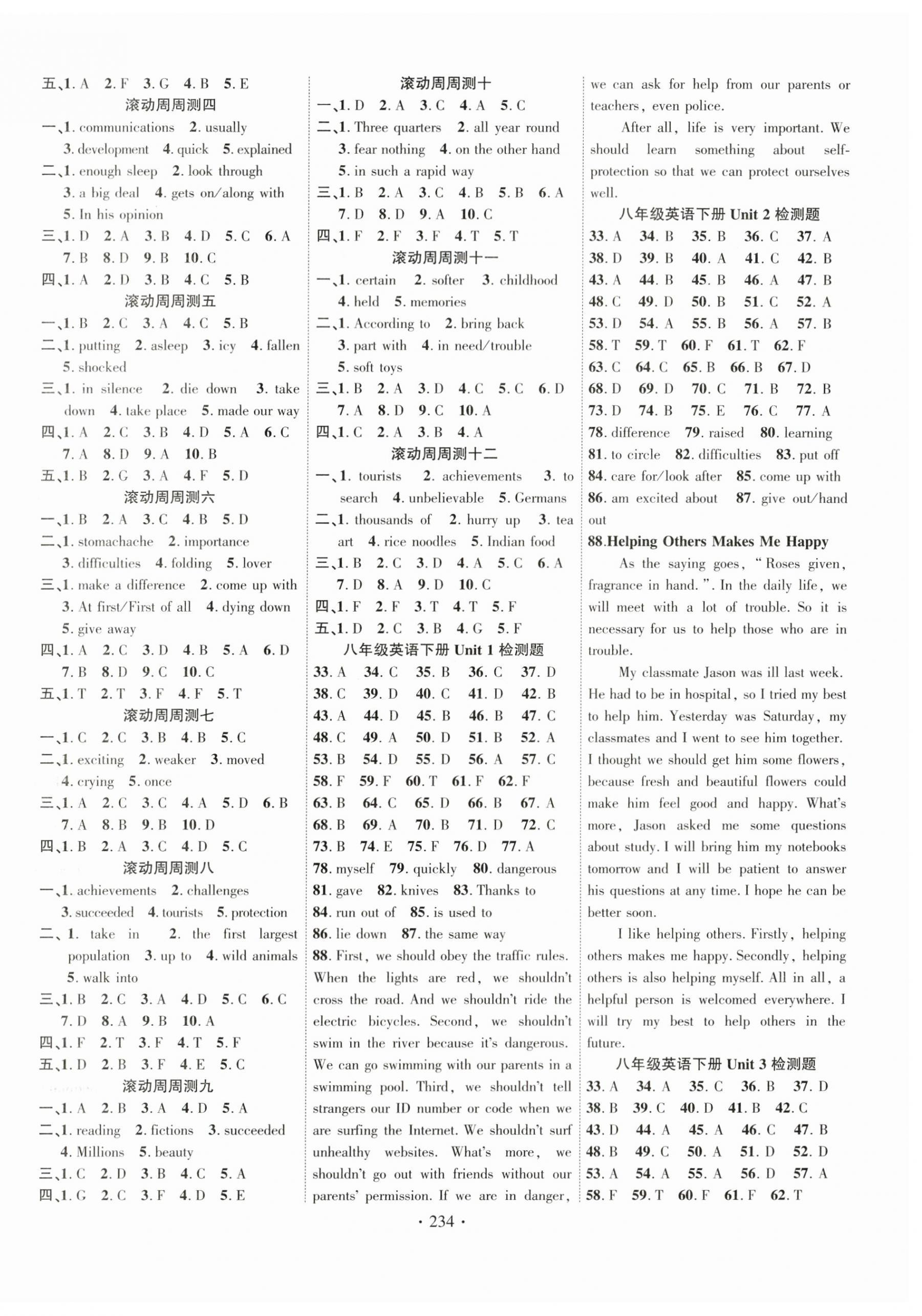 五、1. A 2. F 3. G 4. B 5. E

滚动周周测四

一、1. communications 2. usually 3. development 4. quick 5. explained

二、1. enough sleep 2. look through 3. a big deal 4. gets on/along with 5. In his opinion

三、1. D 2. A 3. B 4. D 5. C 6. A 7. B 8. D 9. B 10. C

四、1. A 2. D 3. B 4. C 5. B

滚动周周测五

一、1. B 2. C 3. A 4. C 5. B

二、1. putting 2. asleep 3. icy 4. fallen 5. shocked

三、1. in silence 2. die down 3. take down 4. take place 5. made our way

四、1. A 2. C 3. B 4. D 5. A 6. C 7. A 8. D 9. A 10. B

五、1. B 2. G 3. A 4. F 5. D

滚动周周测六

一、1. B 2. A 3. C 4. B 5. D

二、1. stomachache 2. importance 3. difficulties 4. folding 5. lover

三、1. make a difference 2. come up with 3. At first/First of all 4. dying down 5. give away

四、1. A 2. C 3. D 4. B 5. A 6. D 7. B 8. D 9. C 10. C

五、1. T 2. T 3. F 4. F 5. T

滚动周周测七

一、1. C 2. C 3. B 4. B 5. C

二、1. exciting 2. weaker 3. moved 4. crying 5. once

三、1. A 2. C 3. C 4. A 5. D 6. B 7. A 8. B 9. B 10. D

四、1. B 2. A 3. C 4. D 5. C

滚动周周测八

一、1. achievements 2. challenges 3. succeeded 4. tourists 5. protection

二、1. take in 2. the first largest population 3. up to 4. wild animals 5. walk into

三、1. B 2. C 3. A 4. D 5. C 6. C 7. D 8. A 9. B 10. A

四、1. F 2. T 3. F 4. T 5. F

五、1. D 2. B 3. F 4. E 5. C

滚动周周测九

一、1. A 2. B 3. A 4. D 5. A

二、1. reading 2. fictions 3. succeeded 4. Millions 5. beauty

三、1. C 2. D 3. B 4. C 5. A

四、1. G 2. C 3. F 4. D 5. E

滚动周周测十

一、1. D 2. A 3. C 4. A 5. C

二、1. Three quarters 2. all year round 3. fear nothing 4. on the other hand 5. in such a rapid way

三、1. B 2. A 3. C 4. B 5. B 6. A 7. D 8. D 9. A 10. C

四、1. F 2. F 3. F 4. T 5. T

滚动周周测十一

一、1. certain 2. softer 3. childhood 4. held 5. memories

二、1. According to 2. bring back 3. part with 4. in need/trouble 5. soft toys

三、1. B 2. A 3. D 4. C 5. C 6. D 7. A 8. D 9. C 10. A

四、1. C 2. A 3. B 4. A

滚动周周测十二

一、1. tourists 2. achievements 3. to search 4. unbelievable 5. Germans

二、1. thousands of 2. hurry up 3. tea art 4. rice noodles 5. Indian food

三、1. B 2. C 3. D 4. A 5. C 6. A 7. D 8. A 9. D 10. C

四、1. F 2. F 3. T 4. T 5. F

五、1. D 2. C 3. B 4. G 5. F

八年级英语下册 Unit 1 检测题

33. A 34. C 35. B 36. C 37. D
38. C 39. D 40. C 41. D 42. B
43. A 44. D 45. B 46. B 47. C
48. C 49. A 50. D 51. B 52. A
53. B 54. D 55. D 56. A 57. C
58. F 59. F 60. T 61. F 62. F
63. B 64. C 65. D 66. B 67. A
68. B 69. A 70. B 71. D 72. C
73. B 74. E 75. F 76. D 77. A
78. myself 79. quickly 80. dangerous
81. gave 82. knives 83. Thanks to
84. run out of 85. is used to
86. lie down 87. the same way

88. First, we should obey the traffic rules. When the lights are red, we shouldn't cross the road. And we shouldn't ride the electric bicycles. Second, we shouldn't swim in the river because it's dangerous. We can go swimming with our parents in a swimming pool. Third, we shouldn't tell strangers our ID number or code when we are surfing the Internet. We shouldn't surf unhealthy websites. What's more, we shouldn't go out with friends without our parents' permission. If we are in danger, we can ask for help from our parents or teachers, even police.

After all, life is very important. We should learn something about self-protection so that we can protect ourselves well.

八年级英语下册 Unit 2 检测题

33. A 34. B 35. B 36. C 37. A
38. D 39. B 40. A 41. C 42. B
43. A 44. B 45. B 46. A 47. B
48. C 49. D 50. B 51. C 52. A
53. D 54. A 55. B 56. A 57. B
58. T 59. T 60. F 61. T 62. F
63. C 64. C 65. B 66. B 67. D
68. D 69. D 70. C 71. B 72. B
73. D 74. B 75. E 76. C 77. A
78. difference 79. raised 80. learning
81. to circle 82. difficulties 83. put off
84. care for/look after 85. come up with
86. am excited about 87. give out/hand out

88.Helping Others Makes Me Happy

As the saying goes, "Roses given, fragrance in hand.". In the daily life, we will meet with a lot of trouble. So it is necessary for us to help those who are in trouble.

My classmate Jason was ill last week. He had to be in hospital, so I tried my best to help him. Yesterday was Saturday, my classmates and I went to see him together. I thought we should get him some flowers, because fresh and beautiful flowers could make him feel good and happy. What's more, Jason asked me some questions about study. I will bring him my notebooks tomorrow and I will be patient to answer his questions at any time. I hope he can be better soon.

I like helping others. Firstly, helping others makes me happy. Secondly, helping others is also helping myself. All in all, a helpful person is welcomed everywhere. I will try my best to help others in the future.

八年级英语下册 Unit 3 检测题

33. A 34. A 35. C 36. B 37. D
38. B 39. C 40. D 41. B 42. C
43. D 44. A 45. A 46. C 47. B
48. B 49. C 50. A 51. D 52. D
53. A 54. A 55. A 56. D 57. A
58. F 59. T 60. F 61. F 62. T

· 234 ·